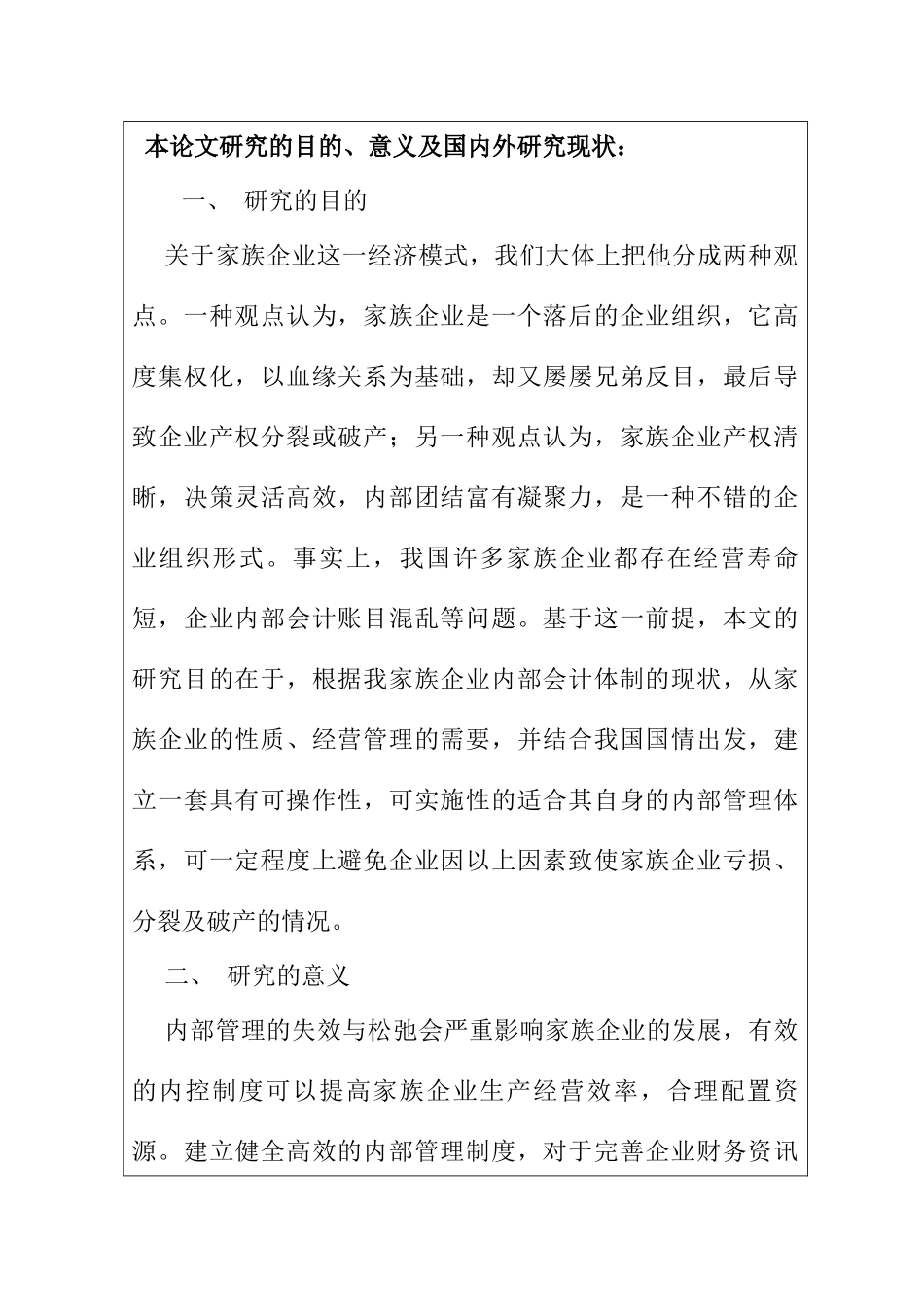 本论文研究的目的、意义及国内外研究现状：

一、 研究的目的

关于家族企业这一经济模式，我们大体上把他分成两种观点。一种观点认为，家族企业是一个落后的企业组织，它高度集权化，以血缘关系为基础，却又屡屡兄弟反目，最后导致企业产权分裂或破产；另一种观点认为，家族企业产权清晰，决策灵活高效，内部团结富有凝聚力，是一种不错的企业组织形式。事实上，我国许多家族企业都存在经营寿命短，企业内部会计账目混乱等问题。基于这一前提，本文的研究目的在于，根据我家族企业内部会计体制的现状，从家族企业的性质、经营管理的需要，并结合我国国情出发，建立一套具有可操作性，可实施性的适合其自身的内部管理体系，可一定程度上避免企业因以上因素致使家族企业亏损、分裂及破产的情况。

二、 研究的意义

内部管理的失效与松弛会严重影响家族企业的发展，有效的内控制度可以提高家族企业生产经营效率，合理配置资源。建立健全高效的内部管理制度，对于完善企业财务资讯